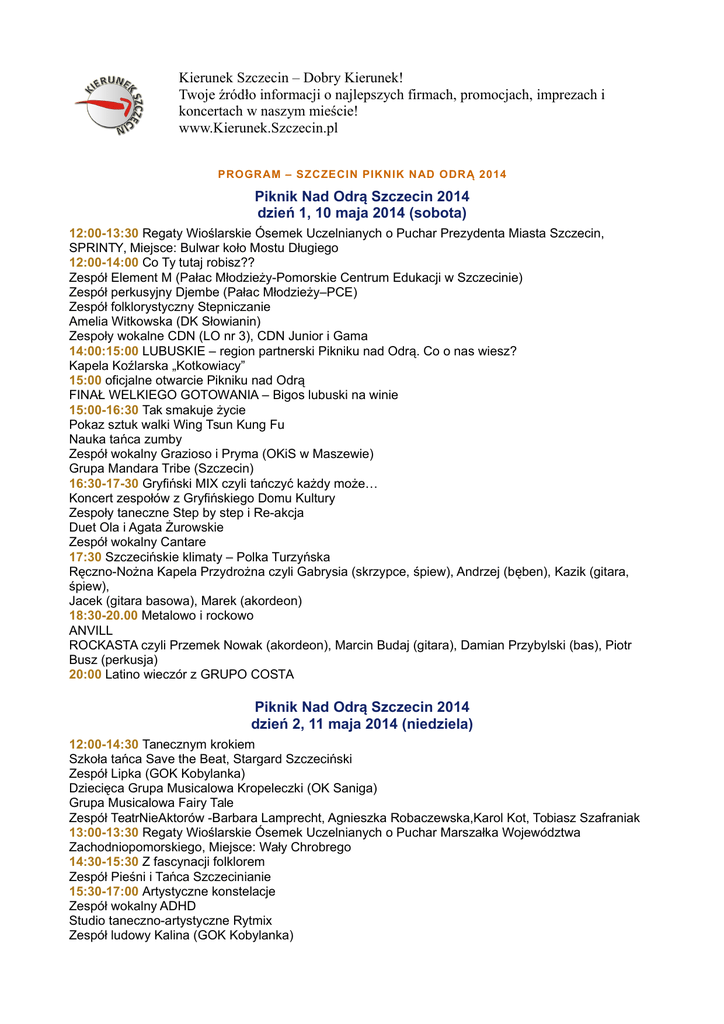 KIERUNEK SZCZECIN

Kierunek Szczecin – Dobry Kierunek!
Twoje źródło informacji o najlepszych firmach, promocjach, imprezach i koncertach w naszym mieście!
www.Kierunek.Szczecin.pl

PROGRAM – SZCZECIN PIKNIK NAD ODRĄ 2014

Piknik Nad Odrą Szczecin 2014
dzień 1, 10 maja 2014 (sobota)

12:00-13:30 Regaty Wioślarskie Ósemek Uczelnianych o Puchar Prezydenta Miasta Szczecin, SPRINTY, Miejsce: Bulwar koło Mostu Długiego
12:00-14:00 Co Ty tutaj robisz??
Zespół Element M (Pałac Młodzieży-Pomorskie Centrum Edukacji w Szczecinie)
Zespół perkusyjny Djembe (Pałac Młodzieży–PCE)
Zespół folklorystyczny Stepniczanie
Amelia Witkowska (DK Słowianin)
Zespoły wokalne CDN (LO nr 3), CDN Junior i Gama
14:00:15:00 LUBUSKIE – region partnerski Pikniku nad Odrą. Co o nas wiesz?
Kapela Koźlarska „Kotkowiacy"
15:00 oficjalne otwarcie Pikniku nad Odrą
FINAŁ WELKIEGO GOTOWANIA – Bigos lubuski na winie
15:00-16:30 Tak smakuje życie
Pokaz sztuk walki Wing Tsun Kung Fu
Nauka tańca zumby
Zespół wokalny Grazioso i Pryma (OKiS w Maszewie)
Grupa Mandara Tribe (Szczecin)
16:30-17-30 Gryfiński MIX czyli tańczyć każdy może…
Koncert zespołów z Gryfińskiego Domu Kultury
Zespoły taneczne Step by step i Re-akcja
Duet Ola i Agata Żurowskie
Zespół wokalny Cantare
17:30 Szczecińskie klimaty – Polka Turzyńska
Ręczno-Nożna Kapela Przydrożna czyli Gabrysia (skrzypce, śpiew), Andrzej (bęben), Kazik (gitara, śpiew),
Jacek (gitara basowa), Marek (akordeon)
18:30-20.00 Metalowo i rockowo
ANVILL
ROCKASTA czyli Przemek Nowak (akordeon), Marcin Budaj (gitara), Damian Przybylski (bas), Piotr Busz (perkusja)
20:00 Latino wieczór z GRUPO COSTA

Piknik Nad Odrą Szczecin 2014
dzień 2, 11 maja 2014 (niedziela)

12:00-14:30 Tanecznym krokiem
Szkoła tańca Save the Beat, Stargard Szczeciński
Zespół Lipka (GOK Kobylanka)
Dziecięca Grupa Musicalowa Kropeleczki (OK Saniga)
Grupa Musicalowa Fairy Tale
Zespół TeatrNieAktorów -Barbara Lamprecht, Agnieszka Robaczewska,Karol Kot, Tobiasz Szafraniak
13:00-13:30 Regaty Wioślarskie Ósemek Uczelnianych o Puchar Marszałka Województwa Zachodniopomorskiego, Miejsce: Wały Chrobrego
14:30-15:30 Z fascynacji folklorem
Zespół Pieśni i Tańca Szczecinianie
15:30-17:00 Artystyczne konstelacje
Zespół wokalny ADHD
Studio taneczno-artystyczne Rytmix
Zespół ludowy Kalina (GOK Kobylanka)